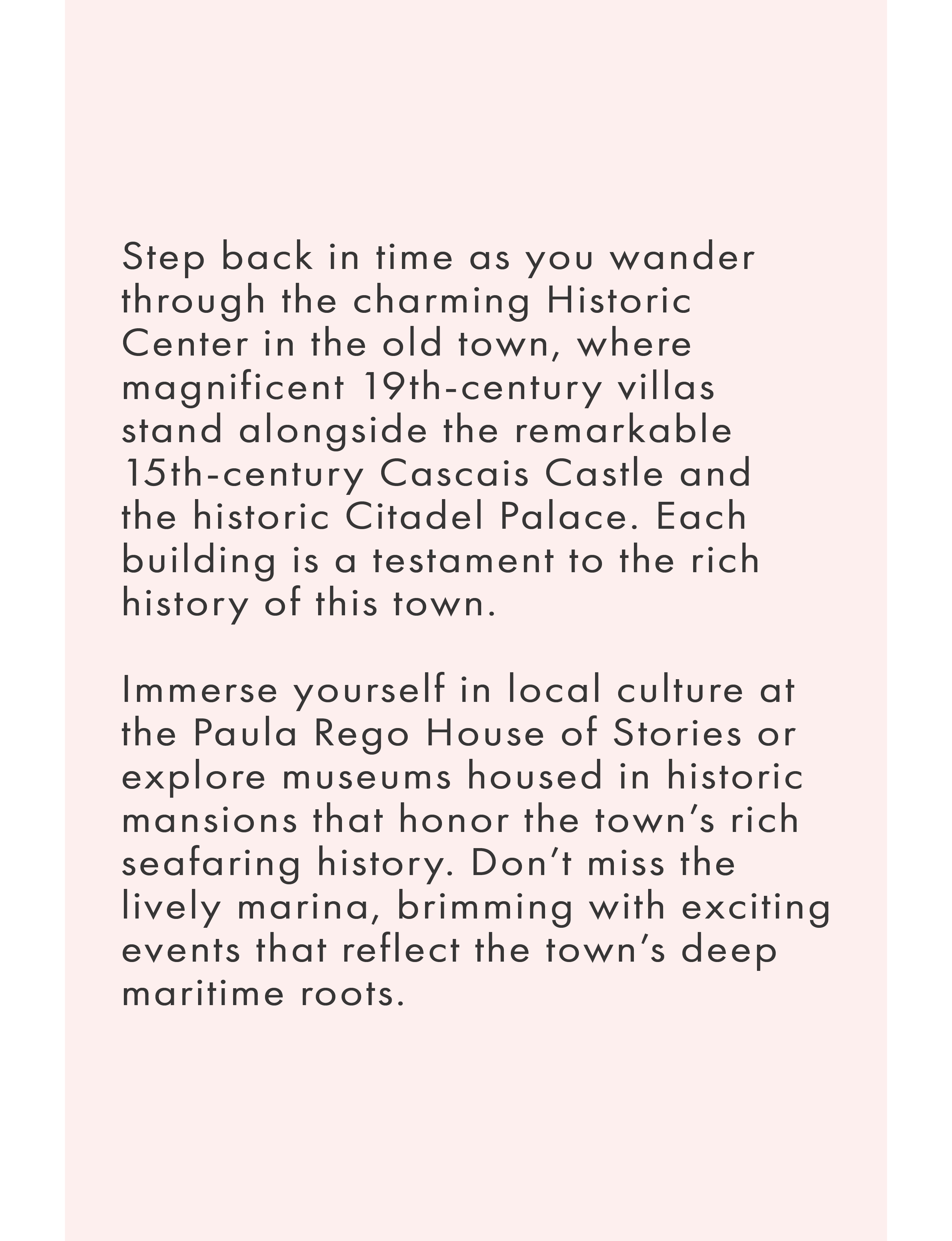 Step back in time as you wander through the charming Historic Center in the old town, where magnificent 19th-century villas stand alongside the remarkable 15th-century Cascais Castle and the historic Citadel Palace. Each building is a testament to the rich history of this town.

Immerse yourself in local culture at the Paula Rego House of Stories or explore museums housed in historic mansions that honor the town’s rich seafaring history. Don’t miss the lively marina, brimming with exciting events that reflect the town’s deep maritime roots.